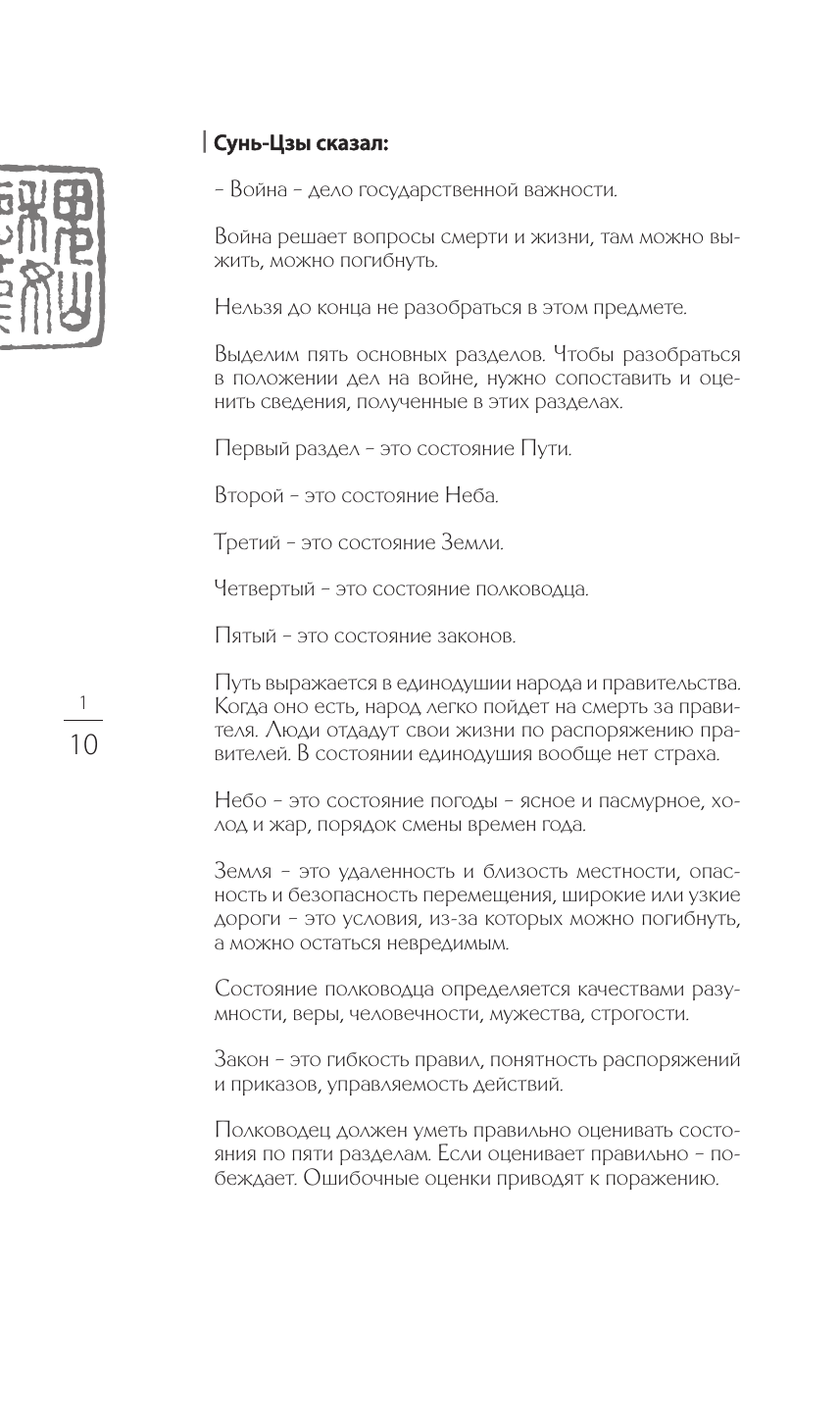 Сунь-Цзы сказал:

– Война – дело государственной важности.

Война решает вопросы смерти и жизни, там можно выжить, можно погибнуть.

Нельзя до конца не разобраться в этом предмете.

Выделим пять основных разделов. Чтобы разобраться в положении дел на войне, нужно сопоставить и оценить сведения, полученные в этих разделах.

Первый раздел – это состояние Пути.

Второй – это состояние Неба.

Третий – это состояние Земли.

Четвертый – это состояние полководца.

Пятый – это состояние законов.

1
10

Путь выражается в единодушии народа и правительства. Когда оно есть, народ легко пойдет на смерть за правителя. Люди отдадут свои жизни по распоряжению правителей. В состоянии единодушия вообще нет страха.

Небо – это состояние погоды – ясное и пасмурное, холод и жар, порядок смены времен года.

Земля – это удаленность и близость местности, опасность и безопасность перемещения, широкие или узкие дороги – это условия, из-за которых можно погибнуть, а можно остаться невредимым.

Состояние полководца определяется качествами разумности, веры, человечности, мужества, строгости.

Закон – это гибкость правил, понятность распоряжений и приказов, управляемость действий.

Полководец должен уметь правильно оценивать состояния по пяти разделам. Если оценивает правильно – побеждает. Ошибочные оценки приводят к поражению.